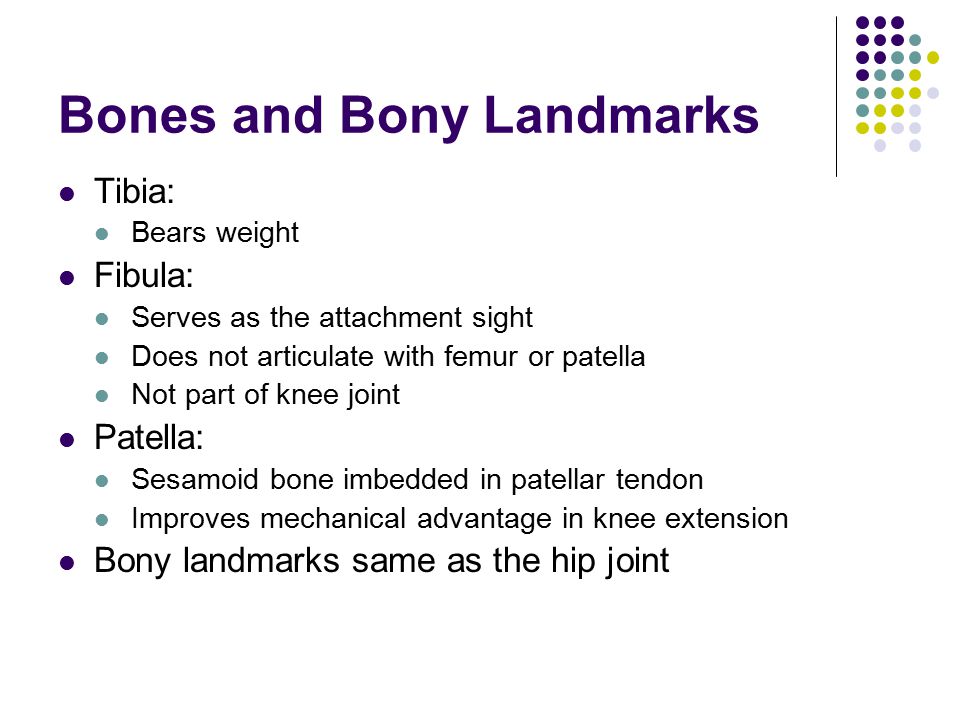 Bones and Bony Landmarks

- Tibia:
  - Bears weight
- Fibula:
  - Serves as the attachment sight
  - Does not articulate with femur or patella
  - Not part of knee joint
- Patella:
  - Sesamoid bone imbedded in patellar tendon
  - Improves mechanical advantage in knee extension
- Bony landmarks same as the hip joint